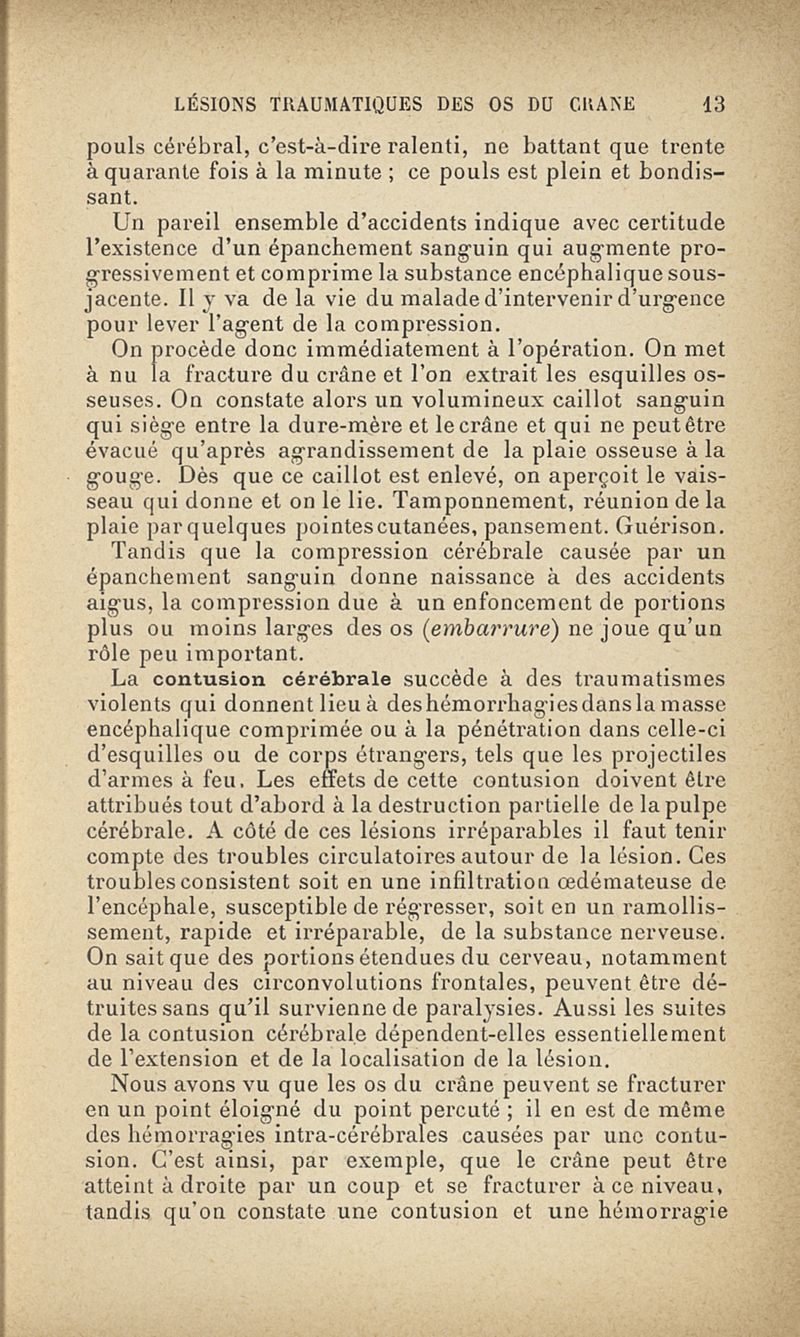 LÉSIONS TRAUMATIQUES DES OS DU CRANE 13

pouls cérébral, c'est-à-dire ralenti, ne battant que trente à quarante fois à la minute ; ce pouls est plein et bondissant.

Un pareil ensemble d'accidents indique avec certitude l'existence d'un épanchement sanguin qui augmente progressivement et comprime la substance encéphalique sous-jacente. Il y va de la vie du malade d'intervenir d'urgence pour lever l'agent de la compression.

On procède donc immédiatement à l'opération. On met à nu la fracture du crâne et l'on extrait les esquilles osseuses. On constate alors un volumineux caillot sanguin qui siège entre la dure-mère et le crâne et qui ne peut être évacué qu'après agrandissement de la plaie osseuse à la gouge. Dès que ce caillot est enlevé, on aperçoit le vaisseau qui donne et on le lie. Tamponnement, réunion de la plaie par quelques pointes cutanées, pansement. Guérison.

Tandis que la compression cérébrale causée par un épanchement sanguin donne naissance à des accidents aigus, la compression due à un enfoncement de portions plus ou moins larges des os (embarrure) ne joue qu'un rôle peu important.

La contusion cérébrale succède à des traumatismes violents qui donnent lieu à des hémorrhagies dans la masse encéphalique comprimée ou à la pénétration dans celle-ci d'esquilles ou de corps étrangers, tels que les projectiles d'armes à feu. Les effets de cette contusion doivent être attribués tout d'abord à la destruction partielle de la pulpe cérébrale. A côté de ces lésions irréparables il faut tenir compte des troubles circulatoires autour de la lésion. Ces troubles consistent soit en une infiltration œdémateuse de l'encéphale, susceptible de régresser, soit en un ramollissement, rapide et irréparable, de la substance nerveuse. On sait que des portions étendues du cerveau, notamment au niveau des circonvolutions frontales, peuvent être détruites sans qu'il survienne de paralysies. Aussi les suites de la contusion cérébrale dépendent-elles essentiellement de l'extension et de la localisation de la lésion.

Nous avons vu que les os du crâne peuvent se fracturer en un point éloigné du point percuté ; il en est de même des hémorragies intra-cérébrales causées par une contusion. C'est ainsi, par exemple, que le crâne peut être atteint à droite par un coup et se fracturer à ce niveau, tandis qu'on constate une contusion et une hémorragie